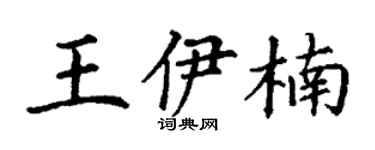 王伊楠

词典网